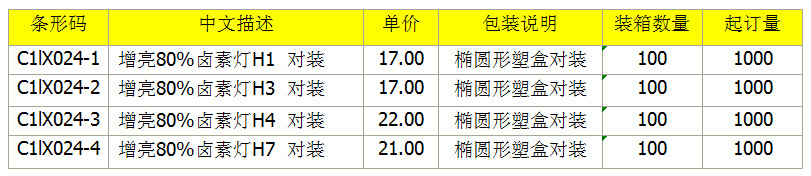 | 条形码 | 中文描述 | 单价 | 包装说明 | 装箱数量 | 起订量 |
|---|---|---|---|---|---|
| C1lX024-1 | 增亮80%卤素灯H1 对装 | 17.00 | 椭圆形塑盒对装 | 100 | 1000 |
| C1lX024-2 | 增亮80%卤素灯H3 对装 | 17.00 | 椭圆形塑盒对装 | 100 | 1000 |
| C1lX024-3 | 增亮80%卤素灯H4 对装 | 22.00 | 椭圆形塑盒对装 | 100 | 1000 |
| C1lX024-4 | 增亮80%卤素灯H7 对装 | 21.00 | 椭圆形塑盒对装 | 100 | 1000 |